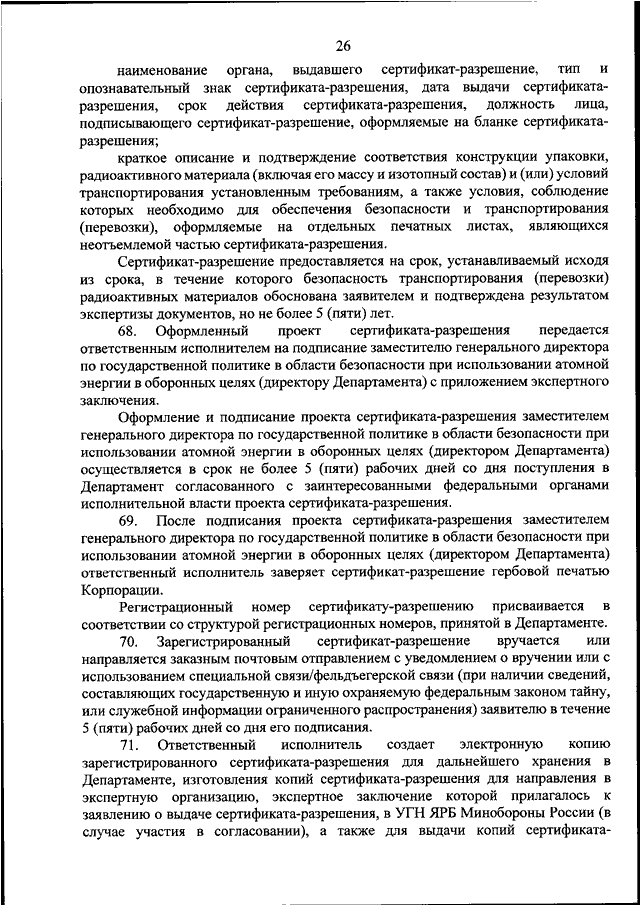 26

наименование органа, выдавшего сертификат-разрешение, тип и опознавательный знак сертификата-разрешения, дата выдачи сертификата-разрешения, срок действия сертификата-разрешения, должность лица, подписывающего сертификат-разрешение, оформляемые на бланке сертификата-разрешения;

краткое описание и подтверждение соответствия конструкции упаковки, радиоактивного материала (включая его массу и изотопный состав) и (или) условий транспортирования установленным требованиям, а также условия, соблюдение которых необходимо для обеспечения безопасности и транспортирования (перевозки), оформляемые на отдельных печатных листах, являющихся неотъемлемой частью сертификата-разрешения.

Сертификат-разрешение предоставляется на срок, устанавливаемый исходя из срока, в течение которого безопасность транспортирования (перевозки) радиоактивных материалов обоснована заявителем и подтверждена результатом экспертизы документов, но не более 5 (пяти) лет.

68. Оформленный проект сертификата-разрешения передается ответственным исполнителем на подписание заместителю генерального директора по государственной политике в области безопасности при использовании атомной энергии в оборонных целях (директору Департамента) с приложением экспертного заключения.

Оформление и подписание проекта сертификата-разрешения заместителем генерального директора по государственной политике в области безопасности при использовании атомной энергии в оборонных целях (директором Департамента) осуществляется в срок не более 5 (пяти) рабочих дней со дня поступления в Департамент согласованного с заинтересованными федеральными органами исполнительной власти проекта сертификата-разрешения.

69. После подписания проекта сертификата-разрешения заместителем генерального директора по государственной политике в области безопасности при использовании атомной энергии в оборонных целях (директором Департамента) ответственный исполнитель заверяет сертификат-разрешение гербовой печатью Корпорации.

Регистрационный номер сертификату-разрешению присваивается в соответствии со структурой регистрационных номеров, принятой в Департаменте.

70. Зарегистрированный сертификат-разрешение вручается или направляется заказным почтовым отправлением с уведомлением о вручении или с использованием специальной связи/фельдъегерской связи (при наличии сведений, составляющих государственную и иную охраняемую федеральным законом тайну, или служебной информации ограниченного распространения) заявителю в течение 5 (пяти) рабочих дней со дня его подписания.

71. Ответственный исполнитель создает электронную копию зарегистрированного сертификата-разрешения для дальнейшего хранения в Департаменте, изготовления копий сертификата-разрешения для направления в экспертную организацию, экспертное заключение которой прилагалось к заявлению о выдаче сертификата-разрешения, в УГН ЯРБ Минобороны России (в случае участия в согласовании), а также для выдачи копий сертификата-